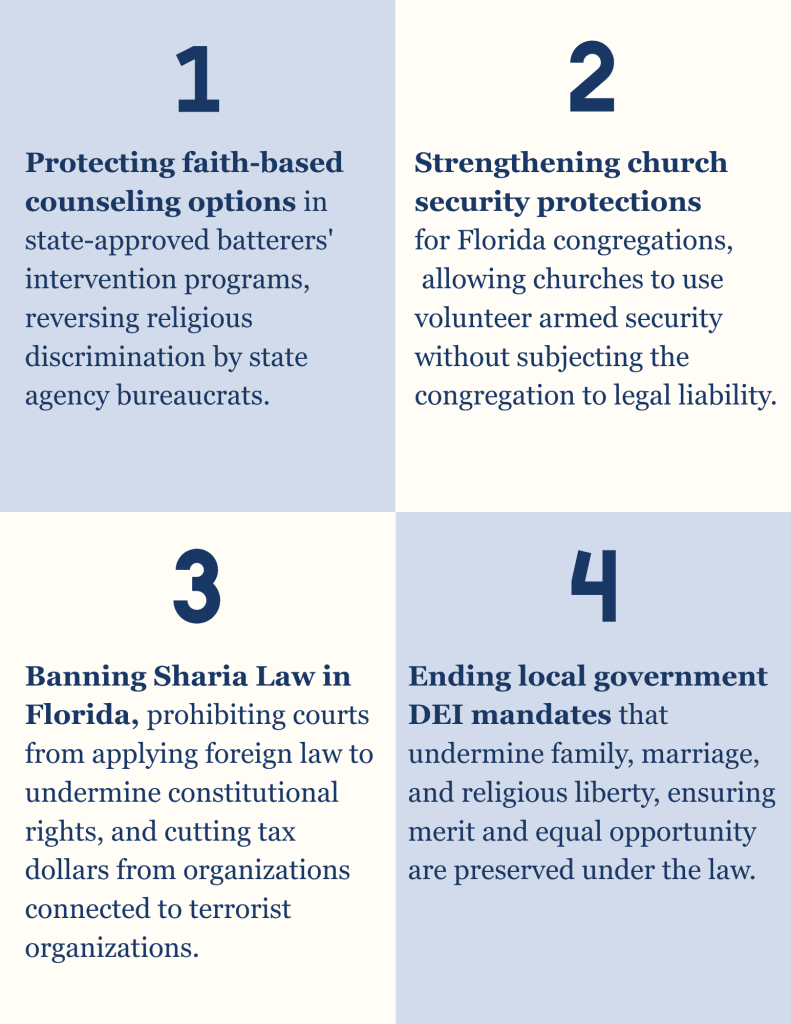 1

Protecting faith-based counseling options in state-approved batterers' intervention programs, reversing religious discrimination by state agency bureaucrats.

2

Strengthening church security protections for Florida congregations, allowing churches to use volunteer armed security without subjecting the congregation to legal liability.

3

Banning Sharia Law in Florida, prohibiting courts from applying foreign law to undermine constitutional rights, and cutting tax dollars from organizations connected to terrorist organizations.

4

Ending local government DEI mandates that undermine family, marriage, and religious liberty, ensuring merit and equal opportunity are preserved under the law.